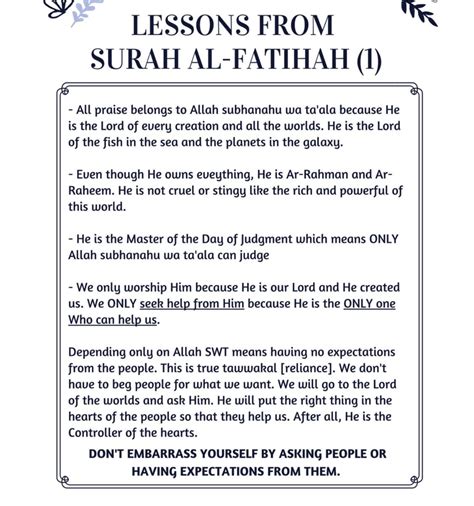 LESSONS FROM SURAH AL-FATIHAH (1)

- All praise belongs to Allah subhanahu wa ta'ala because He is the Lord of every creation and all the worlds. He is the Lord of the fish in the sea and the planets in the galaxy.

- Even though He owns eveything, He is Ar-Rahman and Ar-Raheem. He is not cruel or stingy like the rich and powerful of this world.

- He is the Master of the Day of Judgment which means ONLY Allah subhanahu wa ta'ala can judge

- We only worship Him because He is our Lord and He created us. We ONLY seek help from Him because He is the ONLY one Who can help us.

Depending only on Allah SWT means having no expectations from the people. This is true tawwakal [reliance]. We don't have to beg people for what we want. We will go to the Lord of the worlds and ask Him. He will put the right thing in the hearts of the people so that they help us. After all, He is the Controller of the hearts.

DON'T EMBARRASS YOURSELF BY ASKING PEOPLE OR HAVING EXPECTATIONS FROM THEM.